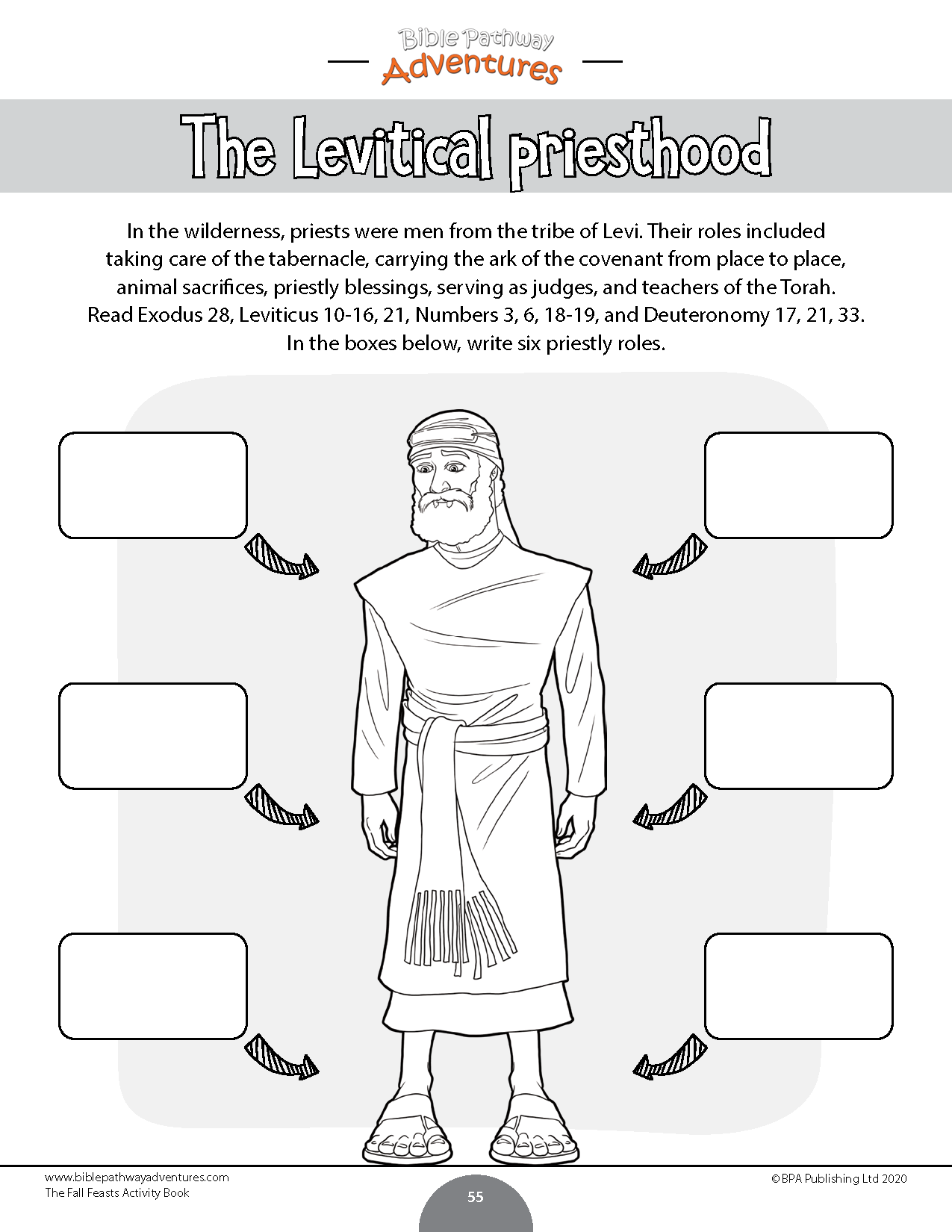 Bible Pathway
Adventures

The Levitical priesthood

In the wilderness, priests were men from the tribe of Levi. Their roles included taking care of the tabernacle, carrying the ark of the covenant from place to place, animal sacrifices, priestly blessings, serving as judges, and teachers of the Torah. Read Exodus 28, Leviticus 10-16, 21, Numbers 3, 6, 18-19, and Deuteronomy 17, 21, 33. In the boxes below, write six priestly roles.

www.biblepathwayadventures.com
The Fall Feasts Activity Book

55

©BPA Publishing Ltd 2020